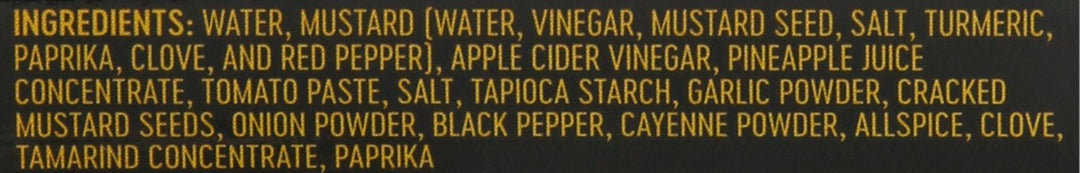 INGREDIENTS: WATER, MUSTARD (WATER, VINEGAR, MUSTARD SEED, SALT, TURMERIC, PAPRIKA, CLOVE, AND RED PEPPER), APPLE CIDER VINEGAR, PINEAPPLE JUICE CONCENTRATE, TOMATO PASTE, SALT, TAPIOCA STARCH, GARLIC POWDER, CRACKED MUSTARD SEEDS, ONION POWDER, BLACK PEPPER, CAYENNE POWDER, ALLSPICE, CLOVE, TAMARIND CONCENTRATE, PAPRIKA